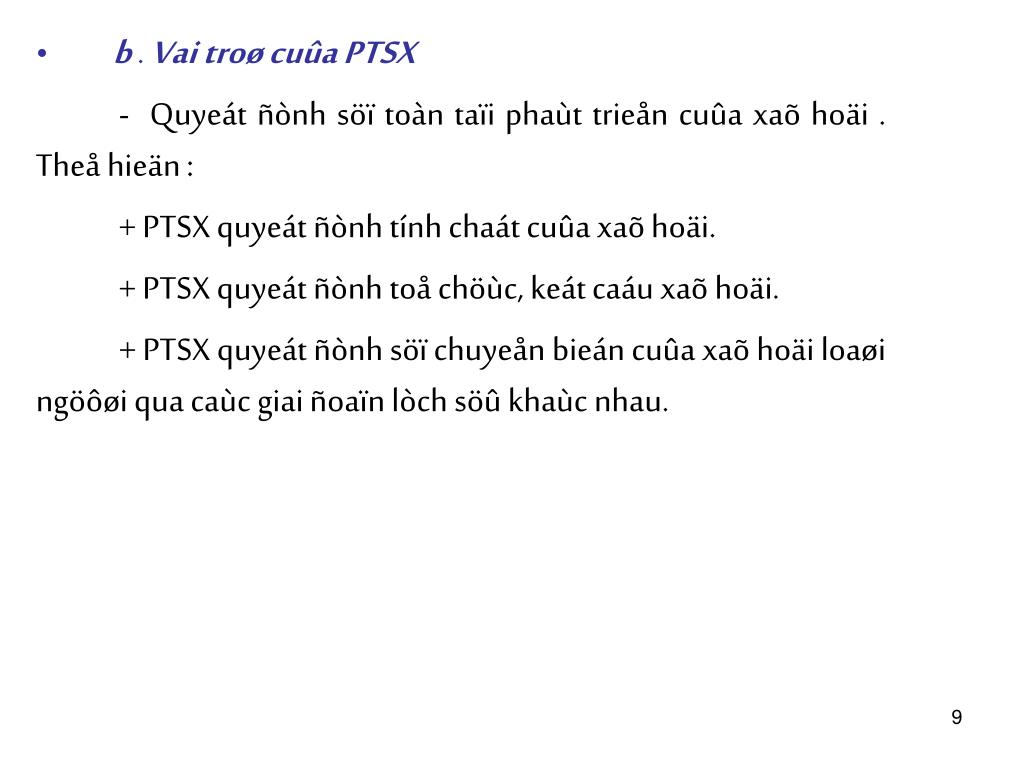 • b . Vai troø cuûa PTSX

- Quyeát ñònh söï toàn taïi phaùt trieån cuûa xaõ hoäi . Theå hieän :

+ PTSX quyeát ñònh tính chaát cuûa xaõ hoäi.

+ PTSX quyeát ñònh toå chöùc, keát caáu xaõ hoäi.

+ PTSX quyeát ñònh söï chuyeån bieán cuûa xaõ hoäi loaøi ngöôøi qua caùc giai ñoaïn lòch söû khaùc nhau.

9